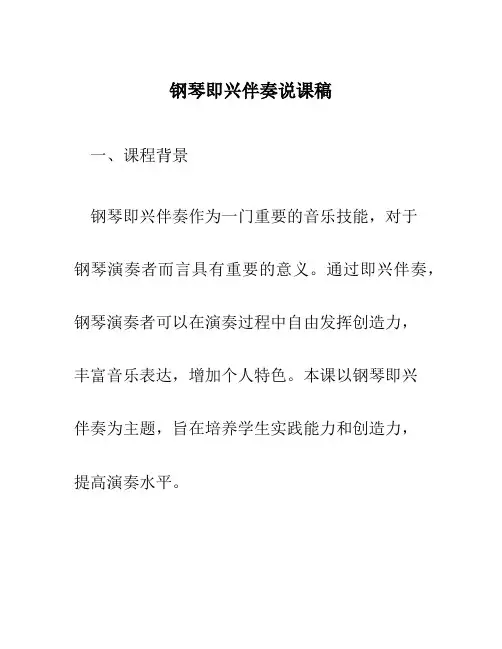 钢琴即兴伴奏说课稿

一、课程背景

钢琴即兴伴奏作为一门重要的音乐技能，对于钢琴演奏者而言具有重要的意义。通过即兴伴奏，钢琴演奏者可以在演奏过程中自由发挥创造力，丰富音乐表达，增加个人特色。本课以钢琴即兴伴奏为主题，旨在培养学生实践能力和创造力，提高演奏水平。